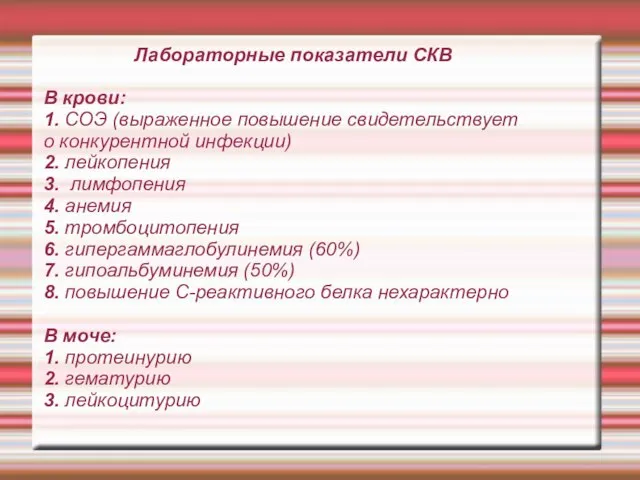 Лабораторные показатели СКВ

В крови:
1. СОЭ (выраженное повышение свидетельствует о конкурентной инфекции)
2. лейкопения
3. лимфопения
4. анемия
5. тромбоцитопения
6. гипергаммаглобулинемия (60%)
7. гипоальбуминемия (50%)
8. повышение С-реактивного белка нехарактерно

В моче:
1. протеинурию
2. гематурию
3. лейкоцитурию